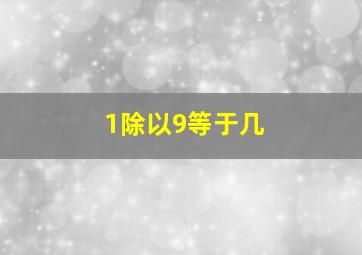 1除以9等于几